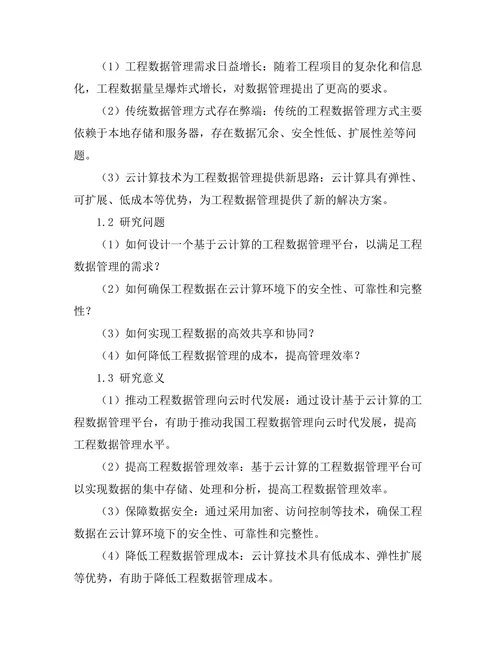 （1）工程数据管理需求日益增长：随着工程项目的复杂化和信息化，工程数据量呈爆炸式增长，对数据管理提出了更高的要求。

（2）传统数据管理方式存在弊端：传统的工程数据管理方式主要依赖于本地存储和服务器，存在数据冗余、安全性低、扩展性差等问题。

（3）云计算技术为工程数据管理提供新思路：云计算具有弹性、可扩展、低成本等优势，为工程数据管理提供了新的解决方案。

1.2 研究问题

（1）如何设计一个基于云计算的工程数据管理平台，以满足工程数据管理的需求？

（2）如何确保工程数据在云计算环境下的安全性、可靠性和完整性？

（3）如何实现工程数据的高效共享和协同？

（4）如何降低工程数据管理的成本，提高管理效率？

1.3 研究意义

（1）推动工程数据管理向云时代发展：通过设计基于云计算的工程数据管理平台，有助于推动我国工程数据管理向云时代发展，提高工程数据管理水平。

（2）提高工程数据管理效率：基于云计算的工程数据管理平台可以实现数据的集中存储、处理和分析，提高工程数据管理效率。

（3）保障数据安全：通过采用加密、访问控制等技术，确保工程数据在云计算环境下的安全性、可靠性和完整性。

（4）降低工程数据管理成本：云计算技术具有低成本、弹性扩展等优势，有助于降低工程数据管理成本。